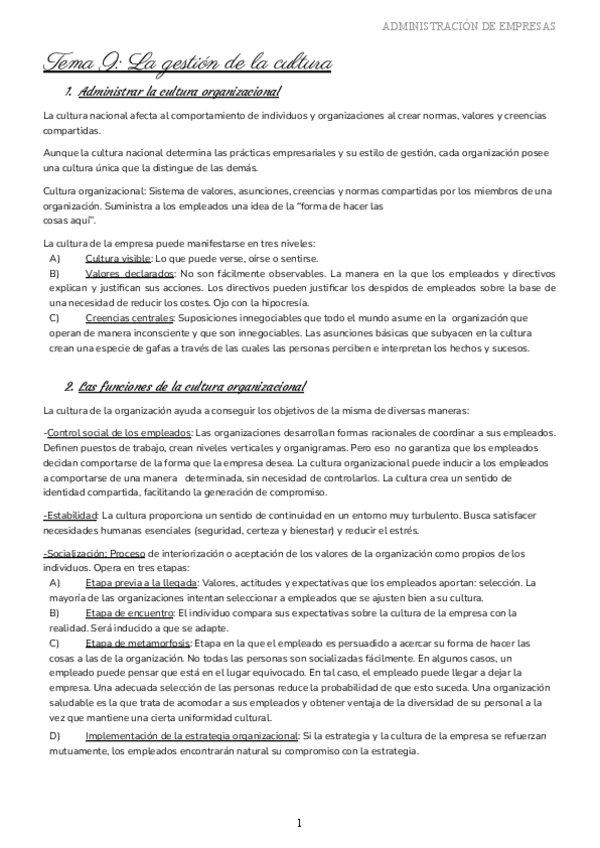 ADMINISTRACIÓN DE EMPRESAS

Tema 9: La gestión de la cultura

1. Administrar la cultura organizacional

La cultura nacional afecta al comportamiento de individuos y organizaciones al crear normas, valores y creencias compartidas.

Aunque la cultura nacional determina las prácticas empresariales y su estilo de gestión, cada organización posee una cultura única que la distingue de las demás.

Cultura organizacional: Sistema de valores, asunciones, creencias y normas compartidas por los miembros de una organización. Suministra a los empleados una idea de la "forma de hacer las cosas aquí".

La cultura de la empresa puede manifestarse en tres niveles:
A) Cultura visible: Lo que puede verse, oírse o sentirse.
B) Valores declarados: No son fácilmente observables. La manera en la que los empleados y directivos explican y justifican sus acciones. Los directivos pueden justificar los despidos de empleados sobre la base de una necesidad de reducir los costes. Ojo con la hipocresía.
C) Creencias centrales: Suposiciones innegociables que todo el mundo asume en la organización que operan de manera inconsciente y que son innegociables. Las asunciones básicas que subyacen en la cultura crean una especie de gafas a través de las cuales las personas perciben e interpretan los hechos y sucesos.

2. Las funciones de la cultura organizacional

La cultura de la organización ayuda a conseguir los objetivos de la misma de diversas maneras:

-Control social de los empleados: Las organizaciones desarrollan formas racionales de coordinar a sus empleados. Definen puestos de trabajo, crean niveles verticales y organigramas. Pero eso no garantiza que los empleados decidan comportarse de la forma que la empresa desea. La cultura organizacional puede inducir a los empleados a comportarse de una manera determinada, sin necesidad de controlarlos. La cultura crea un sentido de identidad compartida, facilitando la generación de compromiso.

-Estabilidad: La cultura proporciona un sentido de continuidad en un entorno muy turbulento. Busca satisfacer necesidades humanas esenciales (seguridad, certeza y bienestar) y reducir el estrés.

-Socialización: Proceso de interiorización o aceptación de los valores de la organización como propios de los individuos. Opera en tres etapas:
A) Etapa previa a la llegada: Valores, actitudes y expectativas que los empleados aportan: selección. La mayoría de las organizaciones intentan seleccionar a empleados que se ajusten bien a su cultura.
B) Etapa de encuentro: El individuo compara sus expectativas sobre la cultura de la empresa con la realidad. Será inducido a que se adapte.
C) Etapa de metamorfosis: Etapa en la que el empleado es persuadido a acercar su forma de hacer las cosas a las de la organización. No todas las personas son socializadas fácilmente. En algunos casos, un empleado puede pensar que está en el lugar equivocado. En tal caso, el empleado puede llegar a dejar la empresa. Una adecuada selección de las personas reduce la probabilidad de que esto suceda. Una organización saludable es la que trata de acomodar a sus empleados y obtener ventaja de la diversidad de su personal a la vez que mantiene una cierta uniformidad cultural.
D) Implementación de la estrategia organizacional: Si la estrategia y la cultura de la empresa se refuerzan mutuamente, los empleados encontrarán natural su compromiso con la estrategia.

1